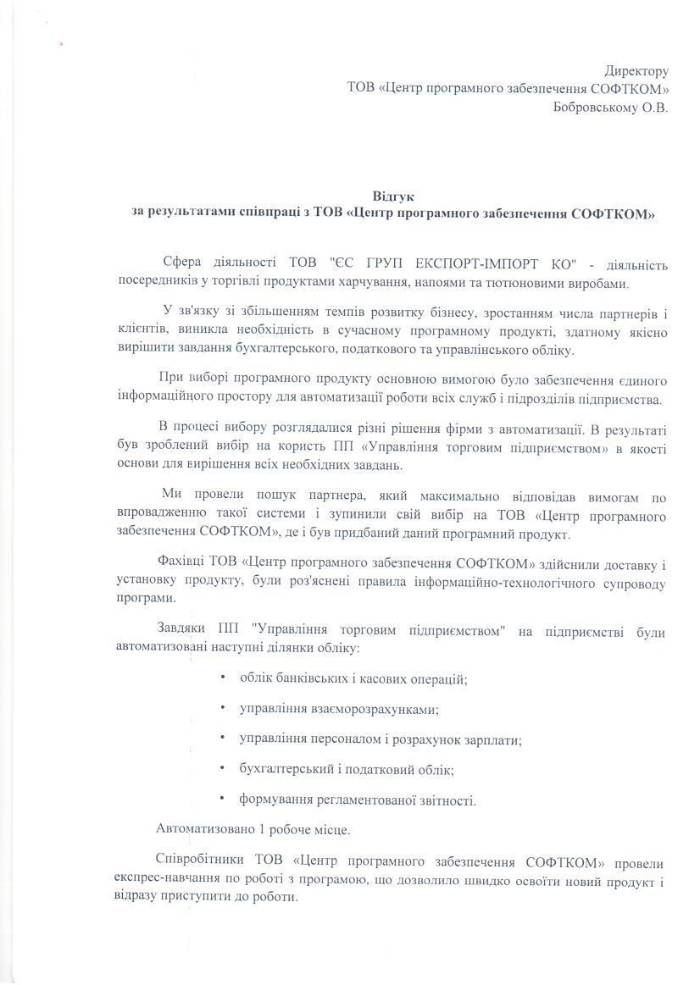 Директору
ТОВ «Центр програмного забезпечення СОФТКОМ»
Бобровському О.В.

Відгук
за результатами співпраці з ТОВ «Центр програмного забезпечення СОФТКОМ»

Сфера діяльності ТОВ "ЄС ГРУП ЕКСПОРТ-ІМПОРТ КО" - діяльність посередників у торгівлі продуктами харчування, напоями та тютюновими виробами.

У зв'язку зі збільшенням темпів розвитку бізнесу, зростанням числа партнерів і клієнтів, виникла необхідність в сучасному програмному продукті, здатному якісно вирішити завдання бухгалтерського, податкового та управлінського обліку.

При виборі програмного продукту основною вимогою було забезпечення єдиного інформаційного простору для автоматизації роботи всіх служб і підрозділів підприємства.

В процесі вибору розглядалися різні рішення фірми з автоматизації. В результаті був зроблений вибір на користь ПП «Управління торговим підприємством» в якості основи для вирішення всіх необхідних завдань.

Ми провели пошук партнера, який максимально відповідав вимогам по впровадженню такої системи і зупинили свій вибір на ТОВ «Центр програмного забезпечення СОФТКОМ», де і був придбаний даний програмний продукт.

Фахівці ТОВ «Центр програмного забезпечення СОФТКОМ» здійснили доставку і установку продукту, були роз'яснені правила інформаційно-технологічного супроводу програми.

Завдяки ПП "Управління торговим підприємством" на підприємстві були автоматизовані наступні ділянки обліку:

• облік банківських і касових операцій;
• управління взаєморозрахунками;
• управління персоналом і розрахунок зарплати;
• бухгалтерський і податковий облік;
• формування регламентованої звітності.

Автоматизовано 1 робоче місце.

Співробітники ТОВ «Центр програмного забезпечення СОФТКОМ» провели експрес-навчання по роботі з програмою, що дозволило швидко освоїти новий продукт і відразу приступити до роботи.